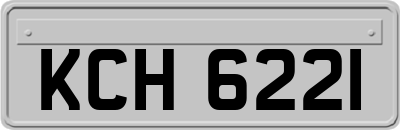 KCH 6221